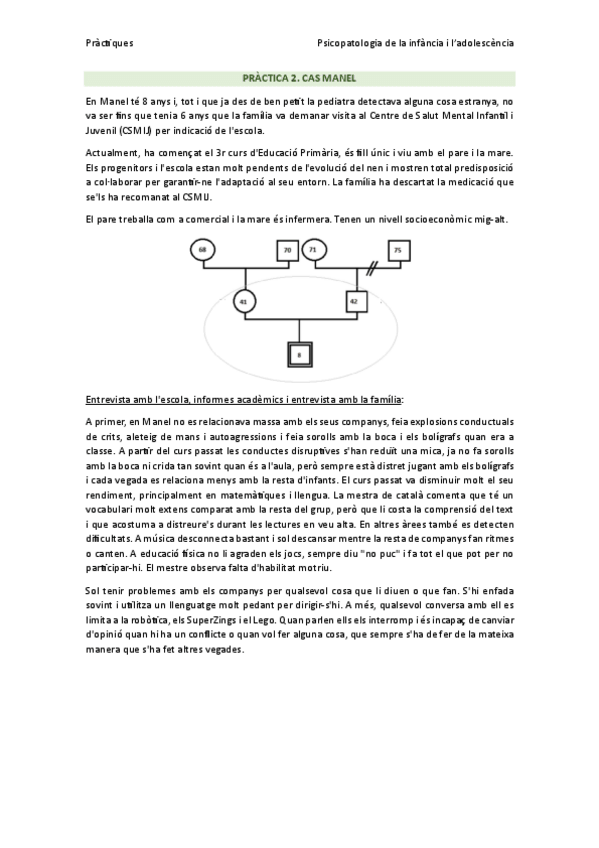 Pràctiques

Psicopatologia de la infància i l'adolescència

PRÀCTICA 2. CAS MANEL

En Manel té 8 anys i, tot i que ja des de ben petit la pediatra detectava alguna cosa estranya, no va ser fins que tenia 6 anys que la família va demanar visita al Centre de Salut Mental Infantil i Juvenil (CSMIJ) per indicació de l'escola.

Actualment, ha començat el 3r curs d'Educació Primària, és fill únic i viu amb el pare i la mare. Els progenitors i l'escola estan molt pendents de l'evolució del nen i mostren total predisposició a col·laborar per garantir-ne l'adaptació al seu entorn. La família ha descartat la medicació que se'ls ha recomanat al CSMIJ.

El pare treballa com a comercial i la mare és infermera. Tenen un nivell socioeconòmic mig-alt.

68

70

71

75

41

42

8

Entrevista amb l'escola, informes acadèmics i entrevista amb la família:

A primer, en Manel no es relacionava massa amb els seus companys, feia explosions conductuals de crits, aleteig de mans i autoagressions i feia sorolls amb la boca i els bolígrafs quan era a classe. A partir del curs passat les conductes disruptives s'han reduït una mica, ja no fa sorolls amb la boca ni crida tan sovint quan és a l'aula, però sempre està distret jugant amb els bolígrafs i cada vegada es relaciona menys amb la resta d'infants. El curs passat va disminuir molt el seu rendiment, principalment en matemàtiques i llengua. La mestra de català comenta que té un vocabulari molt extens comparat amb la resta del grup, però que li costa la comprensió del text i que acostuma a distreure's durant les lectures en veu alta. En altres àrees també es detecten dificultats. A música desconnecta bastant i sol descansar mentre la resta de companys fan ritmes o canten. A educació física no li agraden els jocs, sempre diu "no puc" i fa tot el que pot per no participar-hi. El mestre observa falta d'habilitat motriu.

Sol tenir problemes amb els companys per qualsevol cosa que li diuen o que fan. S'hi enfada sovint i utilitza un llenguatge molt pedant per dirigir-s'hi. A més, qualsevol conversa amb ell es limita a la robòtica, els SuperZings i el Lego. Quan parlen ells els interromp i és incapaç de canviar d'opinió quan hi ha un conflicte o quan vol fer alguna cosa, que sempre s'ha de fer de la mateixa manera que s'ha fet altres vegades.